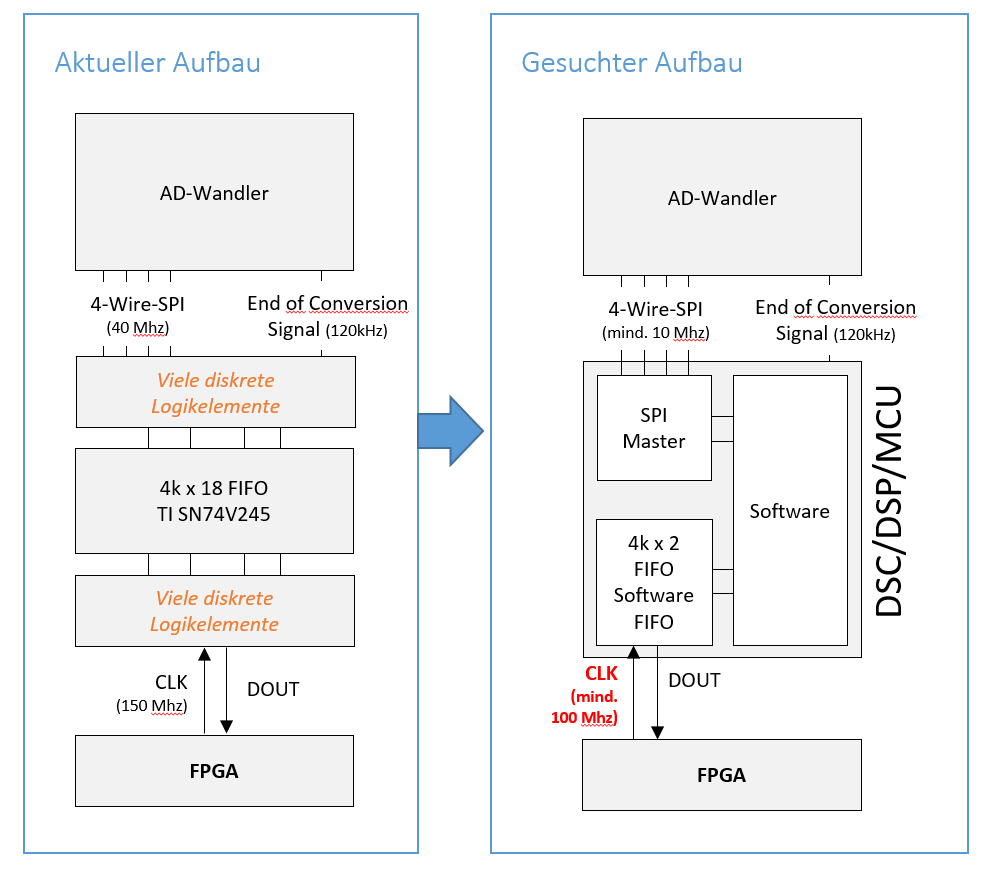 Aktueller Aufbau

AD-Wandler

4-Wire-SPI
(40 Mhz)

End of Conversion
Signal (120kHz)

Viele diskrete
Logikelemente

4k x 18 FIFO
TI SN74V245

Viele diskrete
Logikelemente

CLK
(150 Mhz)

DOUT

FPGA

Gesuchter Aufbau

AD-Wandler

4-Wire-SPI
(mind. 10 Mhz)

End of Conversion
Signal (120kHz)

SPI
Master

Software

4k x 2
FIFO
Software
FIFO

DSC/DSP/MCU

CLK
(mind.
100 Mhz)

DOUT

FPGA